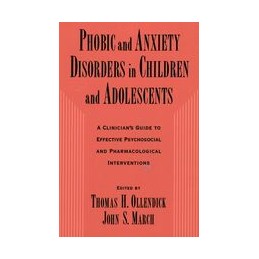 PHOBIC and ANXIETY DISORDERS in CHILDREN and ADOLESCENTS

A CLINICIAN'S GUIDE TO EFFECTIVE PSYCHOSOCIAL AND PHARMACOLOGICAL INTERVENTIONS

EDITED BY
THOMAS H. OLLENDICK
JOHN S. MARCH